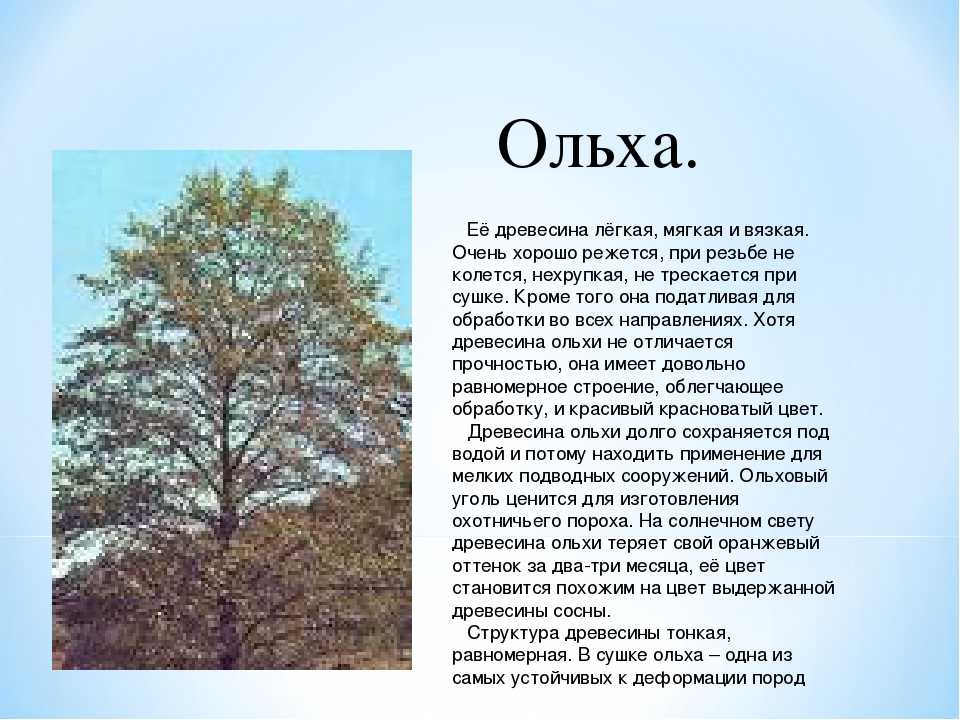 Ольха.

Её древесина лёгкая, мягкая и вязкая. Очень хорошо режется, при резьбе не колется, нехрупкая, не трескается при сушке. Кроме того она податливая для обработки во всех направлениях. Хотя древесина ольхи не отличается прочностью, она имеет довольно равномерное строение, облегчающее обработку, и красивый красноватый цвет.

Древесина ольхи долго сохраняется под водой и потому находить применение для мелких подводных сооружений. Ольховый уголь ценится для изготовления охотничьего пороха. На солнечном свету древесина ольхи теряет свой оранжевый оттенок за два-три месяца, её цвет становится похожим на цвет выдержанной древесины сосны.

Структура древесины тонкая, равномерная. В сушке ольха – одна из самых устойчивых к деформации пород